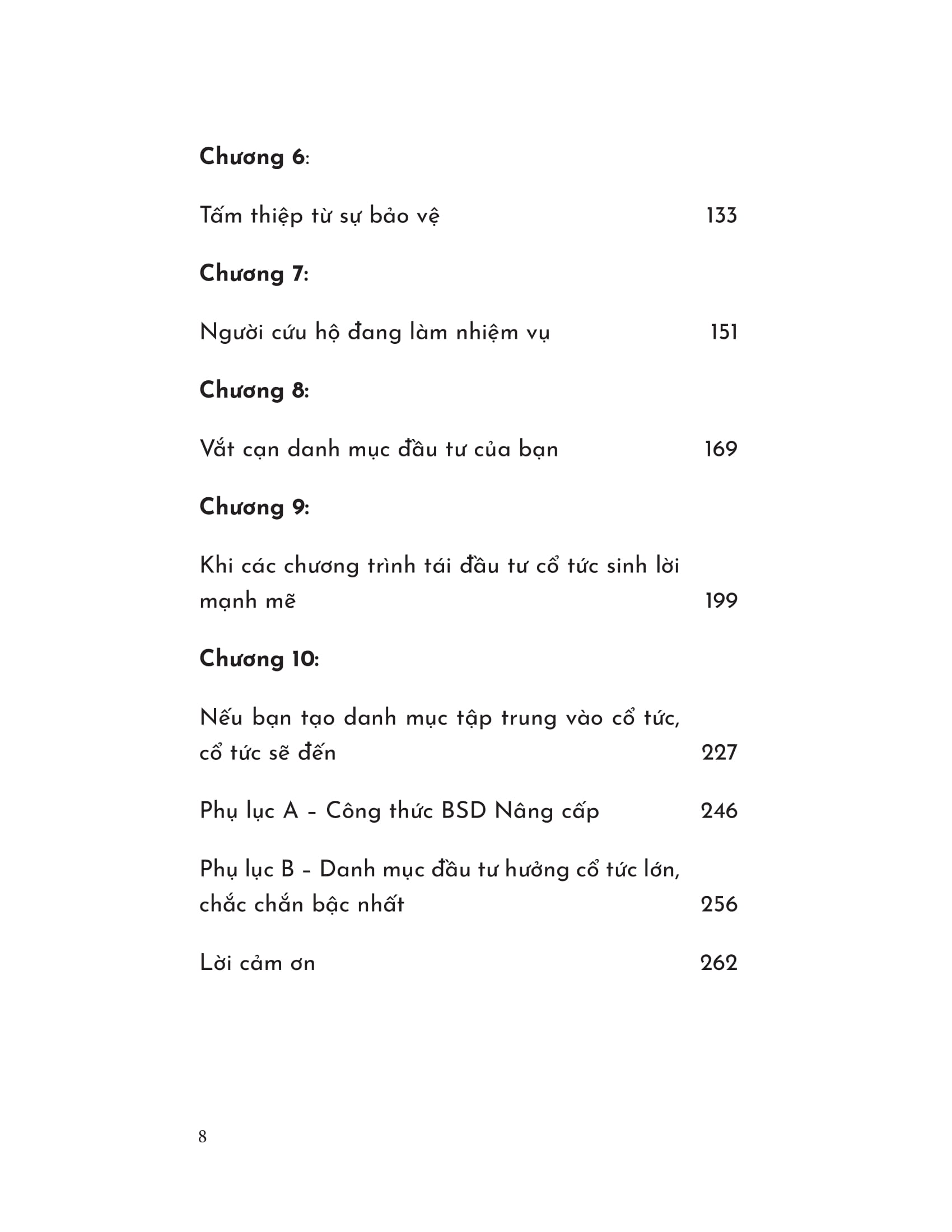 Chương 6:

Tấm thiệp từ sự bảo vệ 133

Chương 7:

Người cứu hộ đang làm nhiệm vụ 151

Chương 8:

Vắt cạn danh mục đầu tư của bạn 169

Chương 9:

Khi các chương trình tái đầu tư cổ tức sinh lời mạnh mẽ 199

Chương 10:

Nếu bạn tạo danh mục tập trung vào cổ tức, cổ tức sẽ đến 227

Phụ lục A – Công thức BSD Nâng cấp 246

Phụ lục B – Danh mục đầu tư hưởng cổ tức lớn, chắc chắn bậc nhất 256

Lời cảm ơn 262

8